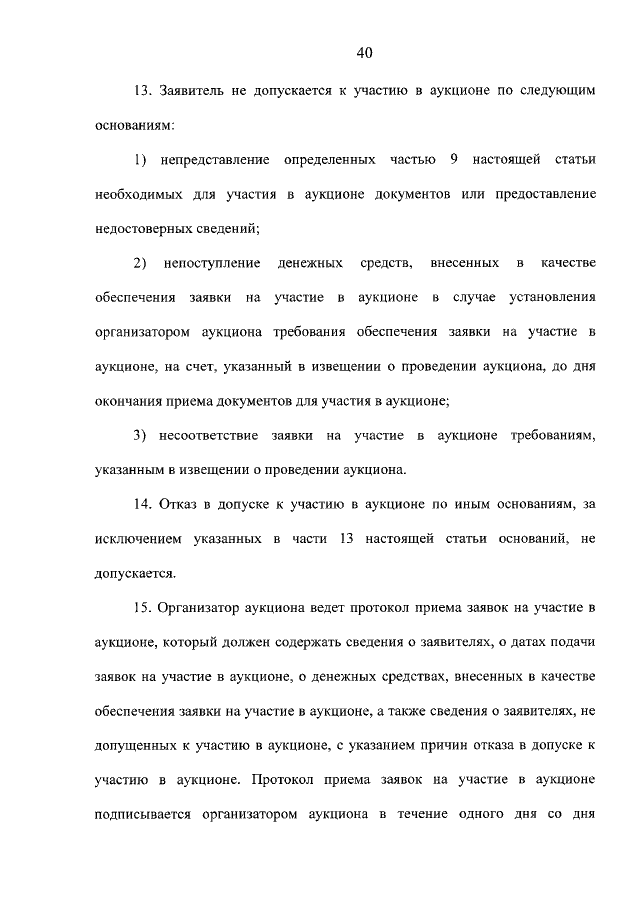 40

13. Заявитель не допускается к участию в аукционе по следующим основаниям:

1) непредставление определенных частью 9 настоящей статьи необходимых для участия в аукционе документов или предоставление недостоверных сведений;

2) непоступление денежных средств, внесенных в качестве обеспечения заявки на участие в аукционе в случае установления организатором аукциона требования обеспечения заявки на участие в аукционе, на счет, указанный в извещении о проведении аукциона, до дня окончания приема документов для участия в аукционе;

3) несоответствие заявки на участие в аукционе требованиям, указанным в извещении о проведении аукциона.

14. Отказ в допуске к участию в аукционе по иным основаниям, за исключением указанных в части 13 настоящей статьи оснований, не допускается.

15. Организатор аукциона ведет протокол приема заявок на участие в аукционе, который должен содержать сведения о заявителях, о датах подачи заявок на участие в аукционе, о денежных средствах, внесенных в качестве обеспечения заявки на участие в аукционе, а также сведения о заявителях, не допущенных к участию в аукционе, с указанием причин отказа в допуске к участию в аукционе. Протокол приема заявок на участие в аукционе подписывается организатором аукциона в течение одного дня со дня